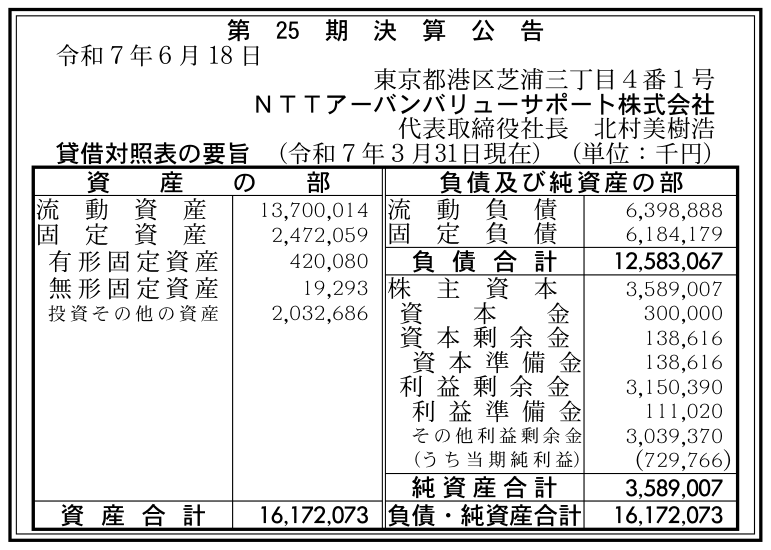 第25期決算公告

令和7年6月18日

東京都港区芝浦三丁目4番1号
NTTアーバンバリューサポート株式会社
代表取締役社長　北村美樹浩

貸借対照表の要旨　(令和7年3月31日現在)　(単位：千円)

| 資産の部 | | 負債及び純資産の部 | |
|---|---|---|---|
| 流動資産 | 13,700,014 | 流動負債 | 6,398,888 |
| 固定資産 | 2,472,059 | 固定負債 | 6,184,179 |
| 有形固定資産 | 420,080 | 負債合計 | 12,583,067 |
| 無形固定資産 | 19,293 | 株主資本 | 3,589,007 |
| 投資その他の資産 | 2,032,686 | 資本金 | 300,000 |
| | | 資本剰余金 | 138,616 |
| | | 資本準備金 | 138,616 |
| | | 利益剰余金 | 3,150,390 |
| | | 利益準備金 | 111,020 |
| | | その他利益剰余金 | 3,039,370 |
| | | (うち当期純利益) | (729,766) |
| | | 純資産合計 | 3,589,007 |
| 資産合計 | 16,172,073 | 負債・純資産合計 | 16,172,073 |